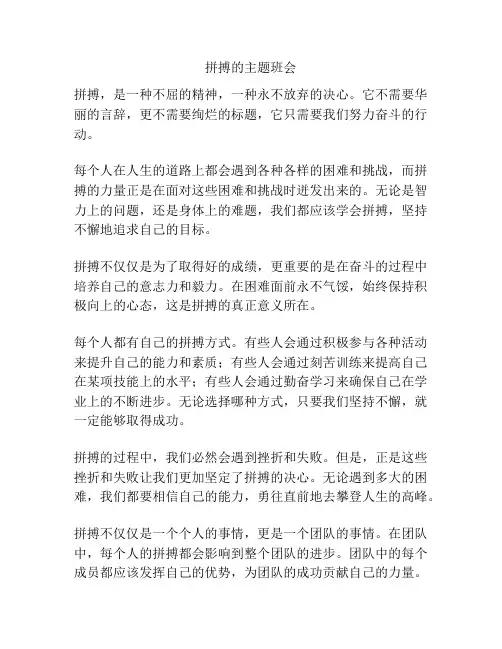 拼搏的主题班会

拼搏，是一种不屈的精神，一种永不放弃的决心。它不需要华丽的言辞，更不需要绚烂的标题，它只需要我们努力奋斗的行动。

每个人在人生的道路上都会遇到各种各样的困难和挑战，而拼搏的力量正是在面对这些困难和挑战时迸发出来的。无论是智力上的问题，还是身体上的难题，我们都应该学会拼搏，坚持不懈地追求自己的目标。

拼搏不仅仅是为了取得好的成绩，更重要的是在奋斗的过程中培养自己的意志力和毅力。在困难面前永不气馁，始终保持积极向上的心态，这是拼搏的真正意义所在。

每个人都有自己的拼搏方式。有些人会通过积极参与各种活动来提升自己的能力和素质；有些人会通过刻苦训练来提高自己在某项技能上的水平；有些人会通过勤奋学习来确保自己在学业上的不断进步。无论选择哪种方式，只要我们坚持不懈，就一定能够取得成功。

拼搏的过程中，我们必然会遇到挫折和失败。但是，正是这些挫折和失败让我们更加坚定了拼搏的决心。无论遇到多大的困难，我们都要相信自己的能力，勇往直前地去攀登人生的高峰。

拼搏不仅仅是一个个人的事情，更是一个团队的事情。在团队中，每个人的拼搏都会影响到整个团队的进步。团队中的每个成员都应该发挥自己的优势，为团队的成功贡献自己的力量。